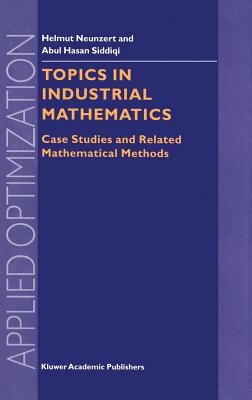 APPLIED OPTIMIZATION

Helmut Neunzert and
Abul Hasan Siddiqi

TOPICS IN INDUSTRIAL MATHEMATICS

Case Studies and Related Mathematical Methods

Kluwer Academic Publishers